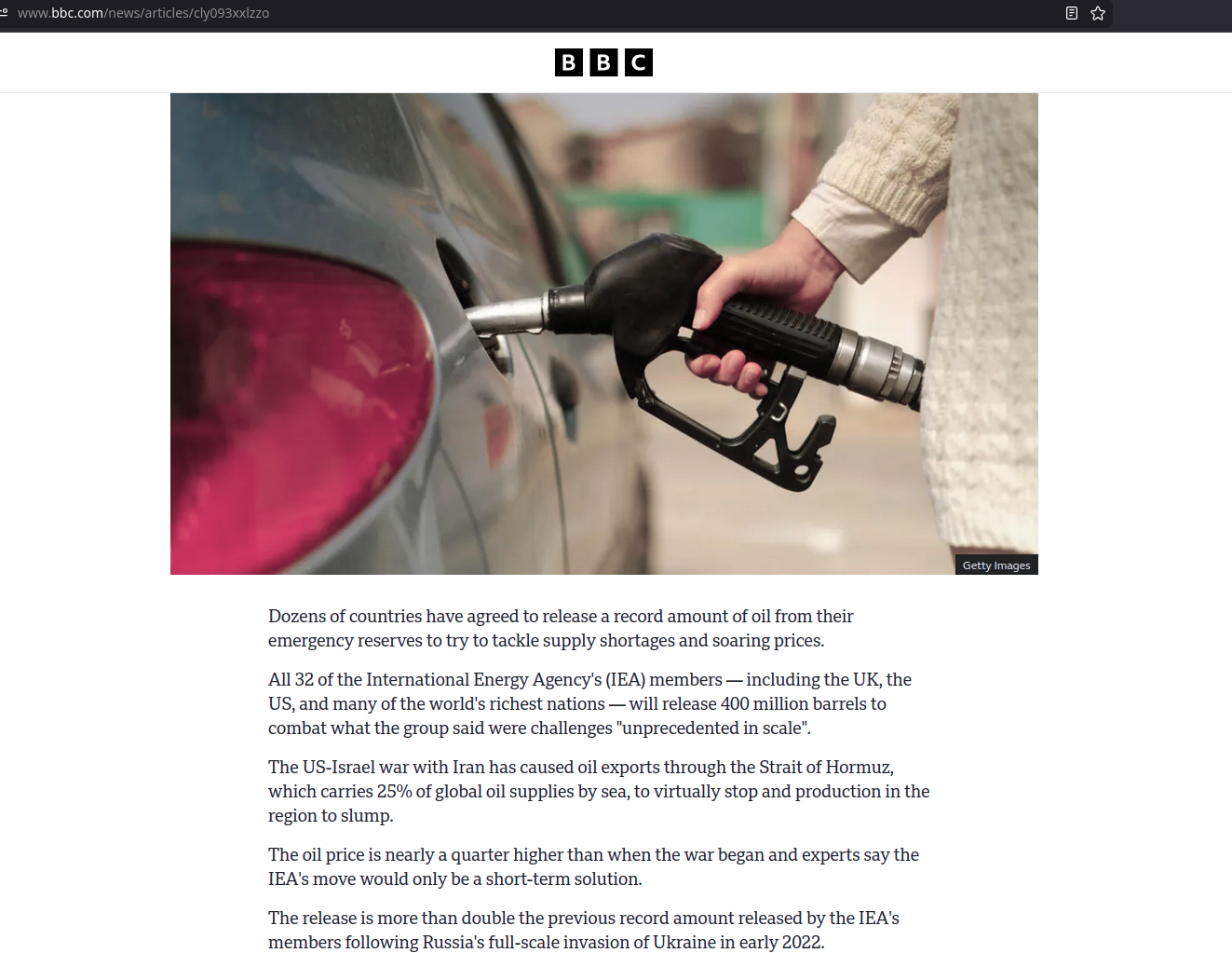 www.bbc.com/news/articles/cly093xxlzzo

BBC

Getty Images

Dozens of countries have agreed to release a record amount of oil from their emergency reserves to try to tackle supply shortages and soaring prices.

All 32 of the International Energy Agency's (IEA) members — including the UK, the US, and many of the world's richest nations — will release 400 million barrels to combat what the group said were challenges "unprecedented in scale".

The US-Israel war with Iran has caused oil exports through the Strait of Hormuz, which carries 25% of global oil supplies by sea, to virtually stop and production in the region to slump.

The oil price is nearly a quarter higher than when the war began and experts say the IEA's move would only be a short-term solution.

The release is more than double the previous record amount released by the IEA's members following Russia's full-scale invasion of Ukraine in early 2022.